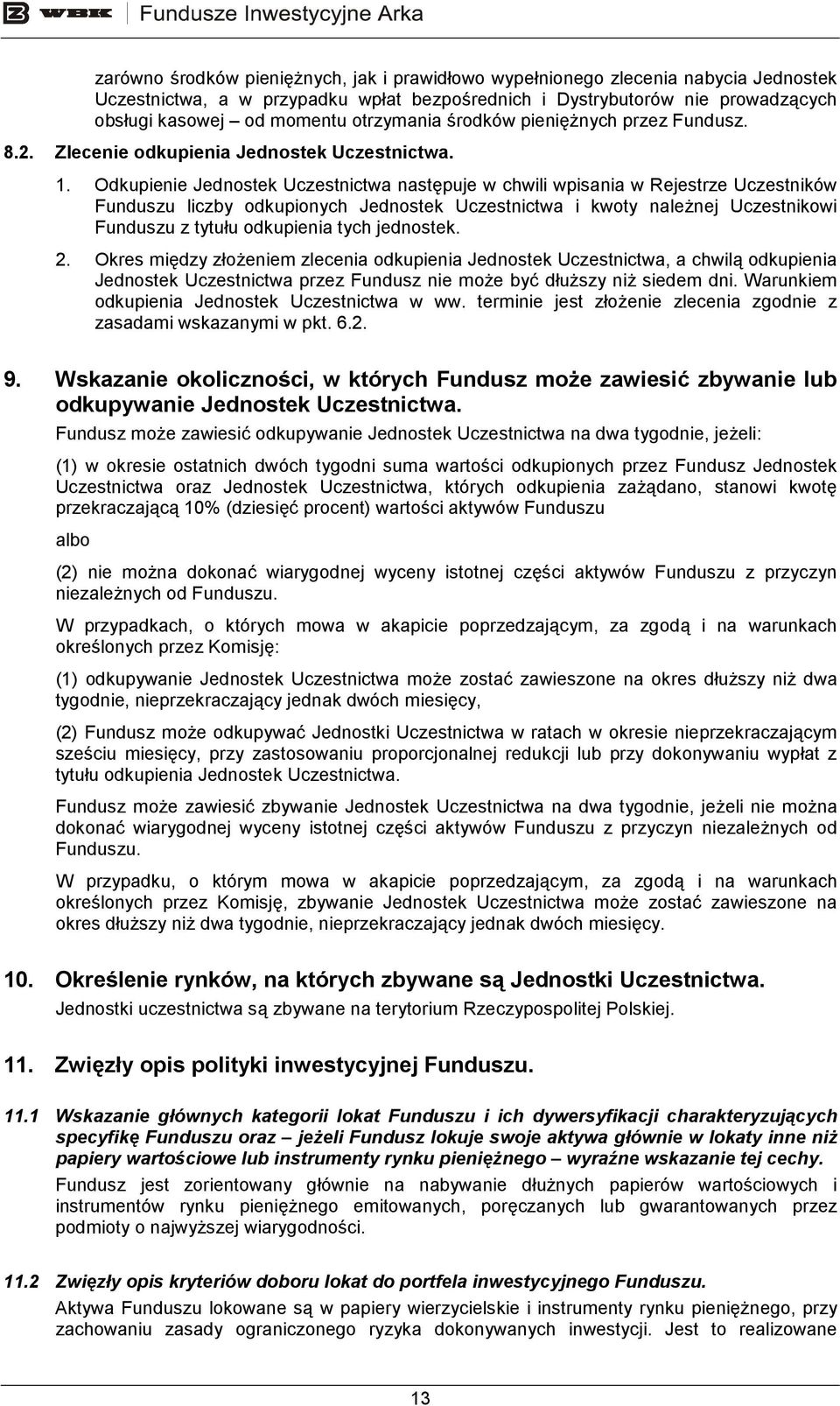 WBK Fundusze Inwestycyjne Arka

zarówno środków pieniężnych, jak i prawidłowo wypełnionego zlecenia nabycia Jednostek Uczestnictwa, a w przypadku wpłat bezpośrednich i Dystrybutorów nie prowadzących obsługi kasowej – od momentu otrzymania środków pieniężnych przez Fundusz.

8.2. Zlecenie odkupienia Jednostek Uczestnictwa.

1. Odkupienie Jednostek Uczestnictwa następuje w chwili wpisania w Rejestrze Uczestników Funduszu liczby odkupionych Jednostek Uczestnictwa i kwoty należnej Uczestnikowi Funduszu z tytułu odkupienia tych jednostek.

2. Okres między złożeniem zlecenia odkupienia Jednostek Uczestnictwa, a chwilą odkupienia Jednostek Uczestnictwa przez Fundusz nie może być dłuższy niż siedem dni. Warunkiem odkupienia Jednostek Uczestnictwa w ww. terminie jest złożenie zlecenia zgodnie z zasadami wskazanymi w pkt. 6.2.

9. Wskazanie okoliczności, w których Fundusz może zawiesić zbywanie lub odkupywanie Jednostek Uczestnictwa.

Fundusz może zawiesić odkupywanie Jednostek Uczestnictwa na dwa tygodnie, jeżeli:

(1) w okresie ostatnich dwóch tygodni suma wartości odkupionych przez Fundusz Jednostek Uczestnictwa oraz Jednostek Uczestnictwa, których odkupienia zażądano, stanowi kwotę przekraczającą 10% (dziesięć procent) wartości aktywów Funduszu

albo

(2) nie można dokonać wiarygodnej wyceny istotnej części aktywów Funduszu z przyczyn niezależnych od Funduszu.

W przypadkach, o których mowa w akapicie poprzedzającym, za zgodą i na warunkach określonych przez Komisję:

(1) odkupywanie Jednostek Uczestnictwa może zostać zawieszone na okres dłuższy niż dwa tygodnie, nieprzekraczający jednak dwóch miesięcy,

(2) Fundusz może odkupywać Jednostki Uczestnictwa w ratach w okresie nieprzekraczającym sześciu miesięcy, przy zastosowaniu proporcjonalnej redukcji lub przy dokonywaniu wypłat z tytułu odkupienia Jednostek Uczestnictwa.

Fundusz może zawiesić zbywanie Jednostek Uczestnictwa na dwa tygodnie, jeżeli nie można dokonać wiarygodnej wyceny istotnej części aktywów Funduszu z przyczyn niezależnych od Funduszu.

W przypadku, o którym mowa w akapicie poprzedzającym, za zgodą i na warunkach określonych przez Komisję, zbywanie Jednostek Uczestnictwa może zostać zawieszone na okres dłuższy niż dwa tygodnie, nieprzekraczający jednak dwóch miesięcy.

10. Określenie rynków, na których zbywane są Jednostki Uczestnictwa.

Jednostki uczestnictwa są zbywane na terytorium Rzeczypospolitej Polskiej.

11. Zwięzły opis polityki inwestycyjnej Funduszu.

11.1 Wskazanie głównych kategorii lokat Funduszu i ich dywersyfikacji charakteryzujących specyfikę Funduszu oraz – jeżeli Fundusz lokuje swoje aktywa głównie w lokaty inne niż papiery wartościowe lub instrumenty rynku pieniężnego – wyraźne wskazanie tej cechy.

Fundusz jest zorientowany głównie na nabywanie dłużnych papierów wartościowych i instrumentów rynku pieniężnego emitowanych, poręczanych lub gwarantowanych przez podmioty o najwyższej wiarygodności.

11.2 Zwięzły opis kryteriów doboru lokat do portfela inwestycyjnego Funduszu.

Aktywa Funduszu lokowane są w papiery wierzycielskie i instrumenty rynku pieniężnego, przy zachowaniu zasady ograniczonego ryzyka dokonywanych inwestycji. Jest to realizowane

13